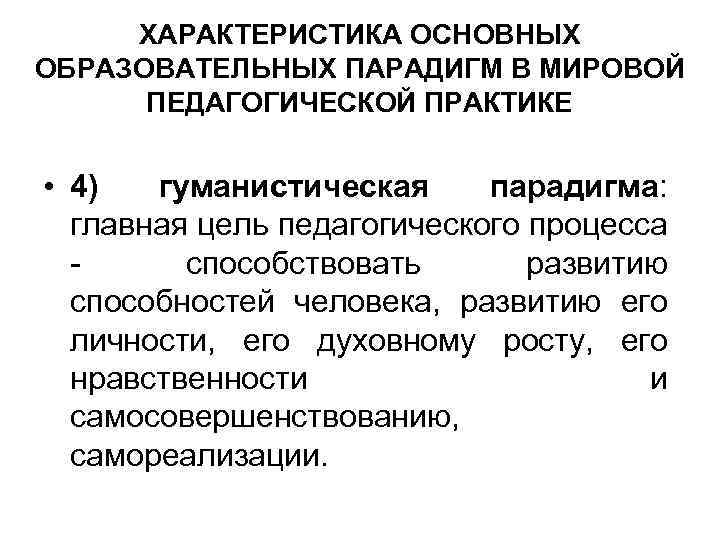 ХАРАКТЕРИСТИКА ОСНОВНЫХ ОБРАЗОВАТЕЛЬНЫХ ПАРАДИГМ В МИРОВОЙ ПЕДАГОГИЧЕСКОЙ ПРАКТИКЕ

• 4) гуманистическая парадигма: главная цель педагогического процесса - способствовать развитию способностей человека, развитию его личности, его духовному росту, его нравственности и самосовершенствованию, самореализации.